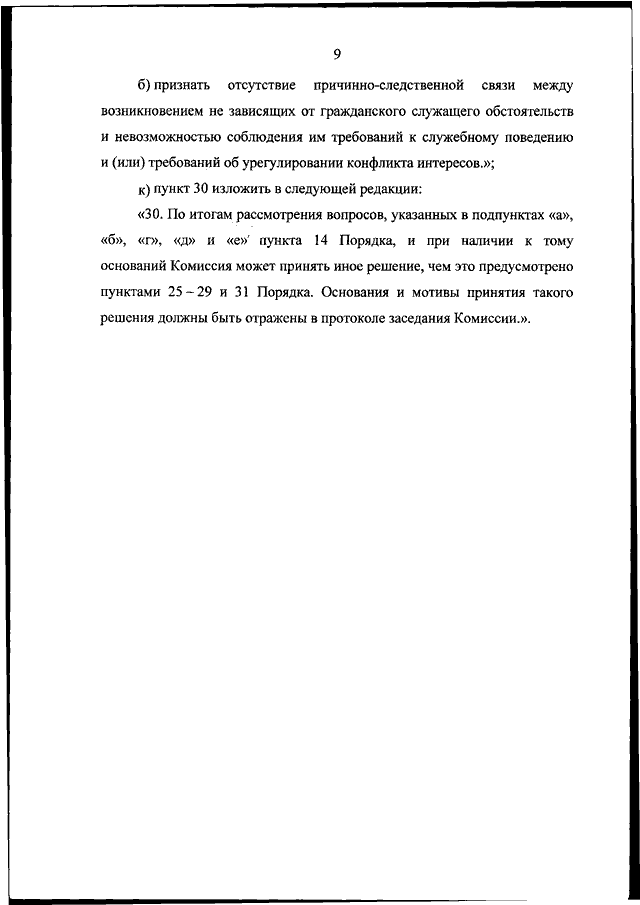 9

б) признать отсутствие причинно-следственной связи между возникновением не зависящих от гражданского служащего обстоятельств и невозможностью соблюдения им требований к служебному поведению и (или) требований об урегулировании конфликта интересов.»;

к) пункт 30 изложить в следующей редакции:

«30. По итогам рассмотрения вопросов, указанных в подпунктах «а», «б», «г», «д» и «е» пункта 14 Порядка, и при наличии к тому оснований Комиссия может принять иное решение, чем это предусмотрено пунктами 25 – 29 и 31 Порядка. Основания и мотивы принятия такого решения должны быть отражены в протоколе заседания Комиссии.».